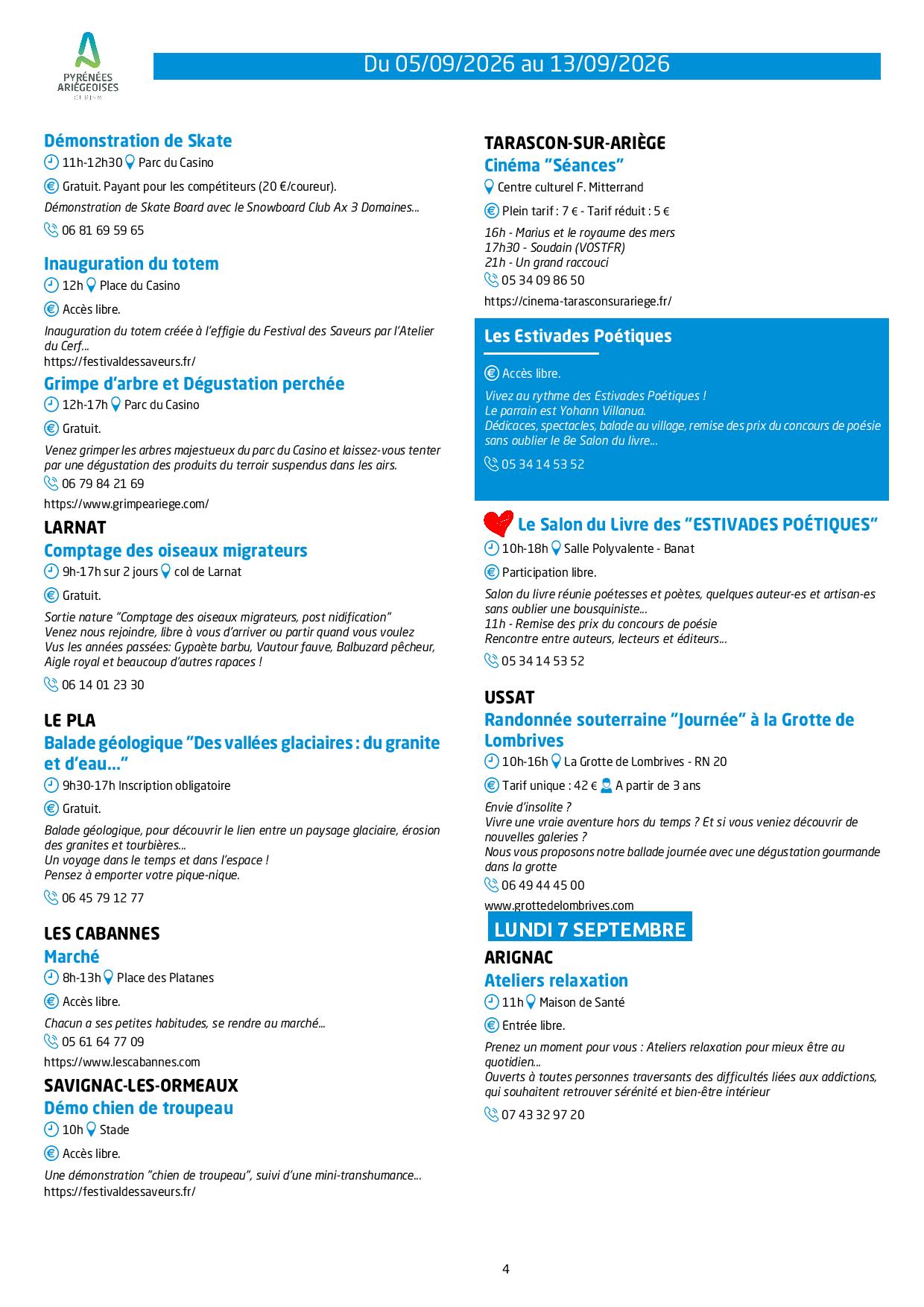 PYRÉNÉES ARIÉGEOISES

Du 05/09/2026 au 13/09/2026

Démonstration de Skate

11h-12h30 Parc du Casino

Gratuit. Payant pour les compétiteurs (20 €/coureur).

Démonstration de Skate Board avec le Snowboard Club Ax 3 Domaines...

06 81 69 59 65

Inauguration du totem

12h Place du Casino

Accès libre.

Inauguration du totem créée à l'effigie du Festival des Saveurs par l'Atelier du Cerf...
https://festivaldessaveurs.fr/

Grimpe d'arbre et Dégustation perchée

12h-17h Parc du Casino

Gratuit.

Venez grimper les arbres majestueux du parc du Casino et laissez-vous tenter par une dégustation des produits du terroir suspendus dans les airs.

06 79 84 21 69

https://www.grimpeariege.com/

LARNAT

Comptage des oiseaux migrateurs

9h-17h sur 2 jours col de Larnat

Gratuit.

Sortie nature "Comptage des oiseaux migrateurs, post nidification"
Venez nous rejoindre, libre à vous d'arriver ou partir quand vous voulez
Vus les années passées: Gypaète barbu, Vautour fauve, Balbuzard pêcheur, Aigle royal et beaucoup d'autres rapaces !

06 14 01 23 30

LE PLA

Balade géologique "Des vallées glaciaires : du granite et d'eau..."

9h30-17h Inscription obligatoire

Gratuit.

Balade géologique, pour découvrir le lien entre un paysage glaciaire, érosion des granites et tourbières...
Un voyage dans le temps et dans l'espace !
Pensez à emporter votre pique-nique.

06 45 79 12 77

LES CABANNES

Marché

8h-13h Place des Platanes

Accès libre.

Chacun a ses petites habitudes, se rendre au marché...

05 61 64 77 09

https://www.lescabannes.com

SAVIGNAC-LES-ORMEAUX

Démo chien de troupeau

10h Stade

Accès libre.

Une démonstration "chien de troupeau", suivi d'une mini-transhumance...
https://festivaldessaveurs.fr/

TARASCON-SUR-ARIÈGE

Cinéma "Séances"

Centre culturel F. Mitterrand

Plein tarif : 7 € - Tarif réduit : 5 €

16h - Marius et le royaume des mers
17h30 - Soudain (VOSTFR)
21h - Un grand raccouci

05 34 09 86 50

https://cinema-tarasconsurariege.fr/

Les Estivades Poétiques

Accès libre.

Vivez au rythme des Estivades Poétiques !
Le parrain est Yohann Villanua.
Dédicaces, spectacles, balade au village, remise des prix du concours de poésie sans oublier le 8e Salon du livre...

05 34 14 53 52

Le Salon du Livre des "ESTIVADES POÉTIQUES"

10h-18h Salle Polyvalente - Banat

Participation libre.

Salon du livre réunie poétesses et poètes, quelques auteur-es et artisan-es sans oublier une bousquiniste...
11h - Remise des prix du concours de poésie
Rencontre entre auteurs, lecteurs et éditeurs...

05 34 14 53 52

USSAT

Randonnée souterraine "Journée" à la Grotte de Lombrives

10h-16h La Grotte de Lombrives - RN 20

Tarif unique : 42 € A partir de 3 ans

Envie d'insolite ?
Vivre une vraie aventure hors du temps ? Et si vous veniez découvrir de nouvelles galeries ?
Nous vous proposons notre ballade journée avec une dégustation gourmande dans la grotte

06 49 44 45 00

www.grottedelombrives.com

LUNDI 7 SEPTEMBRE

ARIGNAC

Ateliers relaxation

11h Maison de Santé

Entrée libre.

Prenez un moment pour vous : Ateliers relaxation pour mieux être au quotidien...
Ouverts à toutes personnes traversants des difficultés liées aux addictions, qui souhaitent retrouver sérénité et bien-être intérieur

07 43 32 97 20

4